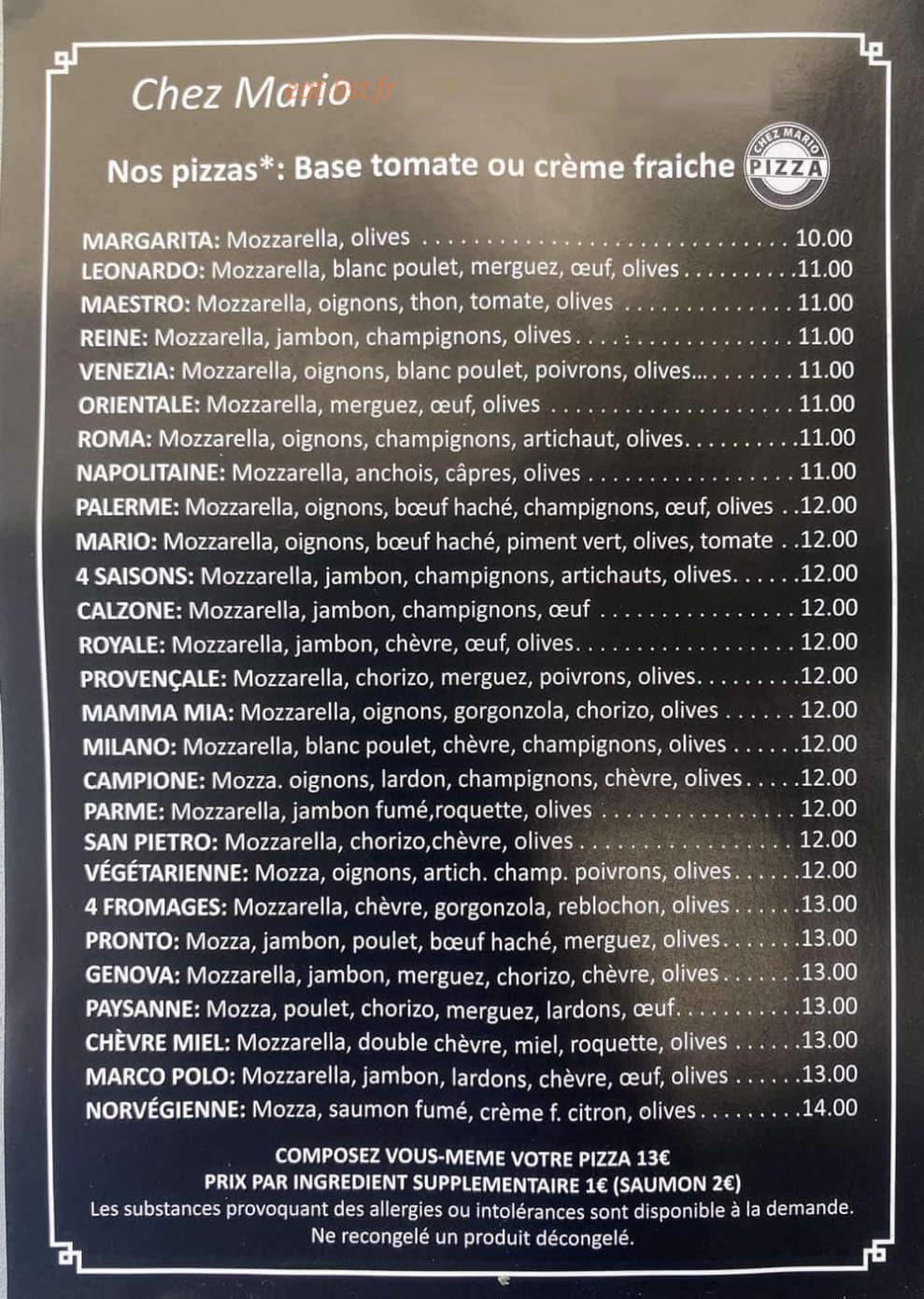 Chez Mario

Nos pizzas*: Base tomate ou crème fraiche

CHEZ MARIO
PIZZA

MARGARITA: Mozzarella, olives 10.00
LEONARDO: Mozzarella, blanc poulet, merguez, œuf, olives 11.00
MAESTRO: Mozzarella, oignons, thon, tomate, olives 11.00
REINE: Mozzarella, jambon, champignons, olives 11.00
VENEZIA: Mozzarella, oignons, blanc poulet, poivrons, olives 11.00
ORIENTALE: Mozzarella, merguez, œuf, olives 11.00
ROMA: Mozzarella, oignons, champignons, artichaut, olives 11.00
NAPOLITAINE: Mozzarella, anchois, câpres, olives 11.00
PALERME: Mozzarella, oignons, bœuf haché, champignons, œuf, olives 12.00
MARIO: Mozzarella, oignons, bœuf haché, piment vert, olives, tomate 12.00
4 SAISONS: Mozzarella, jambon, champignons, artichauts, olives 12.00
CALZONE: Mozzarella, jambon, champignons, œuf 12.00
ROYALE: Mozzarella, jambon, chèvre, œuf, olives 12.00
PROVENÇALE: Mozzarella, chorizo, merguez, poivrons, olives 12.00
MAMMA MIA: Mozzarella, oignons, gorgonzola, chorizo, olives 12.00
MILANO: Mozzarella, blanc poulet, chèvre, champignons, olives 12.00
CAMPIONE: Mozza. oignons, lardon, champignons, chèvre, olives 12.00
PARME: Mozzarella, jambon fumé,roquette, olives 12.00
SAN PIETRO: Mozzarella, chorizo,chèvre, olives 12.00
VÉGÉTARIENNE: Mozza, oignons, artich. champ. poivrons, olives 12.00
4 FROMAGES: Mozzarella, chèvre, gorgonzola, reblochon, olives 13.00
PRONTO: Mozza, jambon, poulet, bœuf haché, merguez, olives 13.00
GENOVA: Mozzarella, jambon, merguez, chorizo, chèvre, olives 13.00
PAYSANNE: Mozza, poulet, chorizo, merguez, lardons, œuf 13.00
CHÈVRE MIEL: Mozzarella, double chèvre, miel, roquette, olives 13.00
MARCO POLO: Mozzarella, jambon, lardons, chèvre, œuf, olives 13.00
NORVÉGIENNE: Mozza, saumon fumé, crème f. citron, olives 14.00

COMPOSEZ VOUS-MEME VOTRE PIZZA 13€
PRIX PAR INGREDIENT SUPPLEMENTAIRE 1€ (SAUMON 2€)
Les substances provoquant des allergies ou intolérances sont disponible à la demande.
Ne recongelé un produit décongelé.